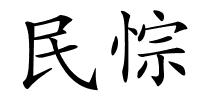 民悰